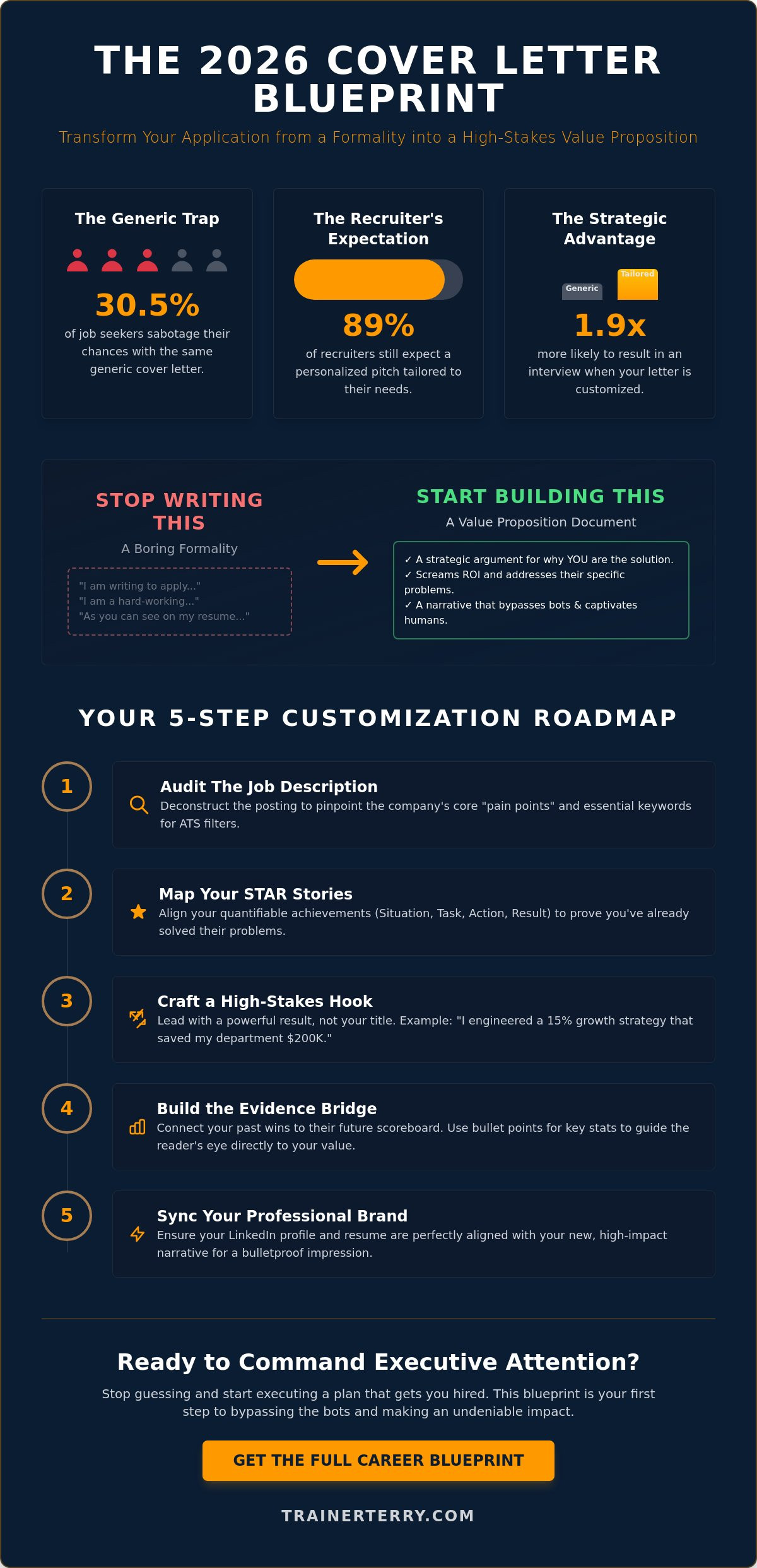 THE 2026 COVER LETTER BLUEPRINT

Transform Your Application from a Formality into a High-Stakes Value Proposition

The Generic Trap

30.5%

of job seekers sabotage their chances with the same generic cover letter.

The Recruiter's Expectation

89%

of recruiters still expect a personalized pitch tailored to their needs.

The Strategic Advantage

Generic

Tailored

1.9x

more likely to result in an interview when your letter is customized.

STOP WRITING THIS

A Boring Formality

"I am writing to apply..."
"I am a hard-working..."
"As you can see on my resume..."

START BUILDING THIS

A Value Proposition Document

✓ A strategic argument for why YOU are the solution.
✓ Screams ROI and addresses their specific problems.
✓ A narrative that bypasses bots & captivates humans.

YOUR 5-STEP CUSTOMIZATION ROADMAP

1

Audit The Job Description

Deconstruct the posting to pinpoint the company's core "pain points" and essential keywords for ATS filters.

2

Map Your STAR Stories

Align your quantifiable achievements (Situation, Task, Action, Result) to prove you've already solved their problems.

3

Craft a High-Stakes Hook

Lead with a powerful result, not your title. Example: "I engineered a 15% growth strategy that saved my department $200K."

4

Build the Evidence Bridge

Connect your past wins to their future scoreboard. Use bullet points for key stats to guide the reader's eye directly to your value.

5

Sync Your Professional Brand

Ensure your LinkedIn profile and resume are perfectly aligned with your new, high-impact narrative for a bulletproof impression.

Ready to Command Executive Attention?

Stop guessing and start executing a plan that gets you hired. This blueprint is your first step to bypassing the bots and making an undeniable impact.

GET THE FULL CAREER BLUEPRINT

TRAINERTERRY.COM